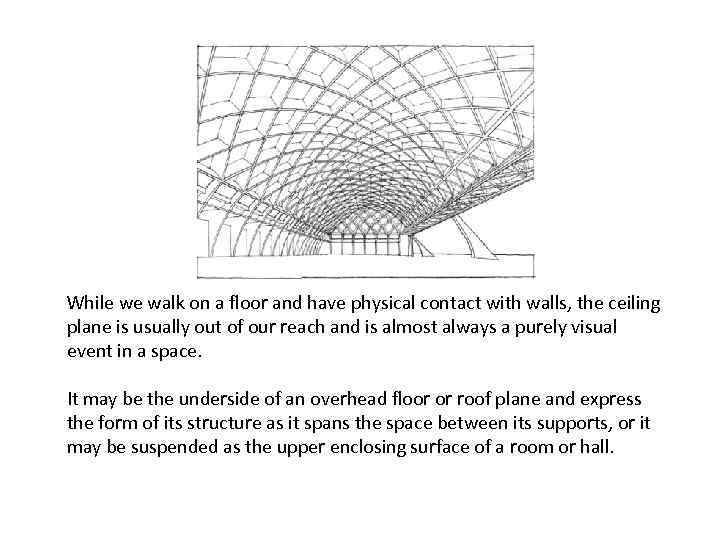 While we walk on a floor and have physical contact with walls, the ceiling plane is usually out of our reach and is almost always a purely visual event in a space.

It may be the underside of an overhead floor or roof plane and express the form of its structure as it spans the space between its supports, or it may be suspended as the upper enclosing surface of a room or hall.